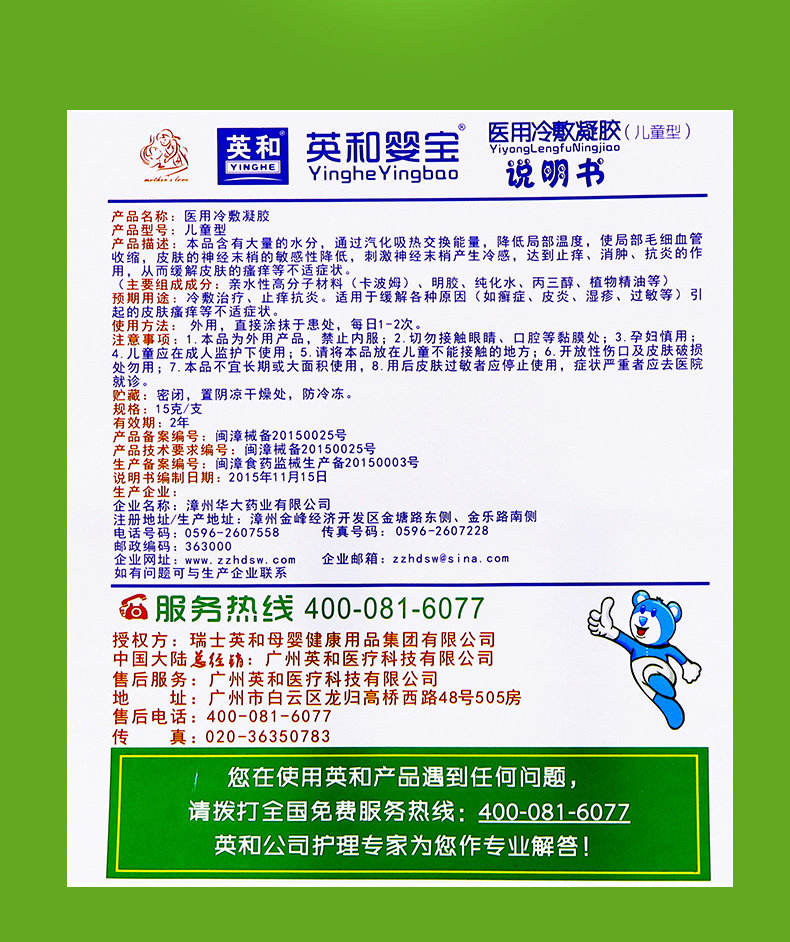 mother's love

英和
YINGHE

英和婴宝®
YingheYingbao

医用冷敷凝胶（儿童型）
YiyongLengfuNingjiao
说明书

产品名称：医用冷敷凝胶
产品型号：儿童型
产品描述：本品含有大量的水分，通过汽化吸热交换能量，降低局部温度，使局部毛细血管收缩，皮肤的神经末梢的敏感性降低，刺激神经末梢产生冷感，达到止痒、消肿、抗炎的作用，从而缓解皮肤的瘙痒等不适症状。
（主要组成成分：亲水性高分子材料（卡波姆）、明胶、纯化水、丙三醇、植物精油等）
预期用途：冷敷治疗、止痒抗炎。适用于缓解各种原因（如癣症、皮炎、湿疹、过敏等）引起的皮肤瘙痒等不适症状。
使用方法：外用，直接涂抹于患处，每日1-2次。
注意事项：1.本品为外用产品，禁止内服；2.切勿接触眼睛、口腔等黏膜处；3.孕妇慎用；4.儿童应在成人监护下使用；5.请将本品放在儿童不能接触的地方；6.开放性伤口及皮肤破损处勿用；7.本品不宜长期或大面积使用，8.用后皮肤过敏者应停止使用，症状严重者应去医院就诊。
贮藏：密闭，置阴凉干燥处，防冷冻。
规格：15克/支
有效期：2年
产品备案编号：闽漳械备20150025号
产品技术要求编号：闽漳械备20150025号
生产备案编号：闽漳食药监械生产备20150003号
说明书编制日期：2015年11月15日
生产企业：
企业名称：漳州华大药业有限公司
注册地址/生产地址：漳州金峰经济开发区金塘路东侧、金乐路南侧
电话号码：0596-2607558　传真号码：0596-2607228
邮政编码：363000
企业网址：www.zzhdsw.com　企业邮箱：zzhdsw@sina.com
如有问题可与生产企业联系

服务热线 400-081-6077
授权方：瑞士英和母婴健康用品集团有限公司
中国大陆总经销：广州英和医疗科技有限公司
售后服务：广州英和医疗科技有限公司
地　址：广州市白云区龙归高桥西路48号505房
售后电话：400-081-6077
传　真：020-36350783

您在使用英和产品遇到任何问题，
请拨打全国免费服务热线：400-081-6077
英和公司护理专家为您作专业解答！